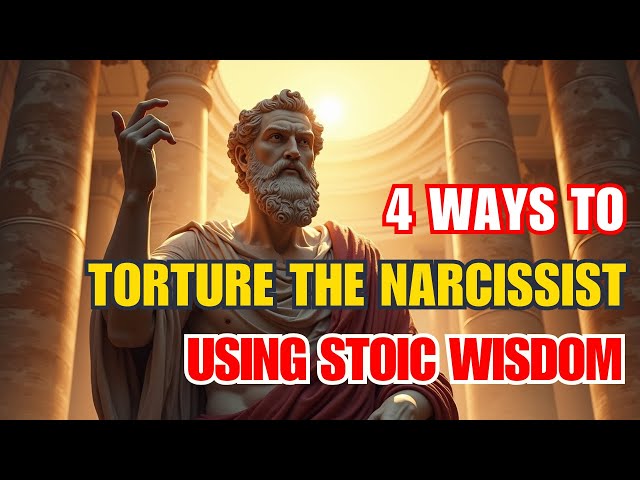 4 WAYS TO
TORTURE THE NARCISSIST
USING STOIC WISDOM